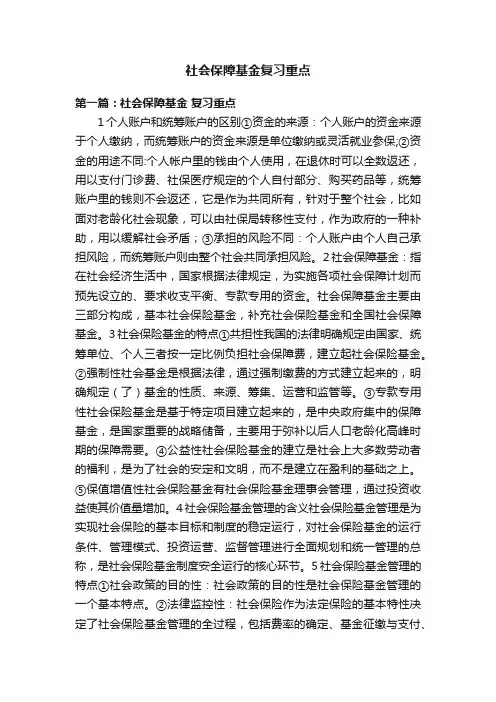 社会保障基金复习重点

第一篇：社会保障基金 复习重点

1 个人账户和统筹账户的区别①资金的来源：个人账户的资金来源于个人缴纳，而统筹账户的资金来源是单位缴纳或灵活就业参保;②资金的用途不同:个人帐户里的钱由个人使用，在退休时可以全数返还，用以支付门诊费、社保医疗规定的个人自付部分、购买药品等，统筹账户里的钱则不会返还，它是作为共同所有，针对于整个社会，比如面对老龄化社会现象，可以由社保局转移性支付，作为政府的一种补助，用以缓解社会矛盾；③承担的风险不同：个人账户由个人自己承担风险，而统筹账户则由整个社会共同承担风险。2 社会保障基金：指在社会经济生活中，国家根据法律规定，为实施各项社会保障计划而预先设立的、要求收支平衡、专款专用的资金。社会保障基金主要由三部分构成，基本社会保险基金，补充社会保险基金和全国社会保障基金。3 社会保险基金的特点①共担性我国的法律明确规定由国家、统筹单位、个人三者按一定比例负担社会保障费，建立起社会保险基金。②强制性社会基金是根据法律，通过强制缴费的方式建立起来的，明确规定（了）基金的性质、来源、筹集、运营和监管等。③专款专用性社会保险基金是基于特定项目建立起来的，是中央政府集中的保障基金，是国家重要的战略储备，主要用于弥补以后人口老龄化高峰时期的保障需要。④公益性社会保险基金的建立是社会上大多数劳动者的福利，是为了社会的安定和文明，而不是建立在盈利的基础之上。⑤保值增值性社会保险基金有社会保险基金理事会管理，通过投资收益使其价值量增加。4 社会保险基金管理的含义社会保险基金管理是为实现社会保险的基本目标和制度的稳定运行，对社会保险基金的运行条件、管理模式、投资运营、监督管理进行全面规划和统一管理的总称，是社会保险基金制度安全运行的核心环节。5 社会保险基金管理的特点①社会政策的目的性：社会政策的目的性是社会保险基金管理的一个基本特点。②法律监控性：社会保险作为法定保险的基本特性决定了社会保险基金管理的全过程，包括费率的确定、基金征缴与支付、